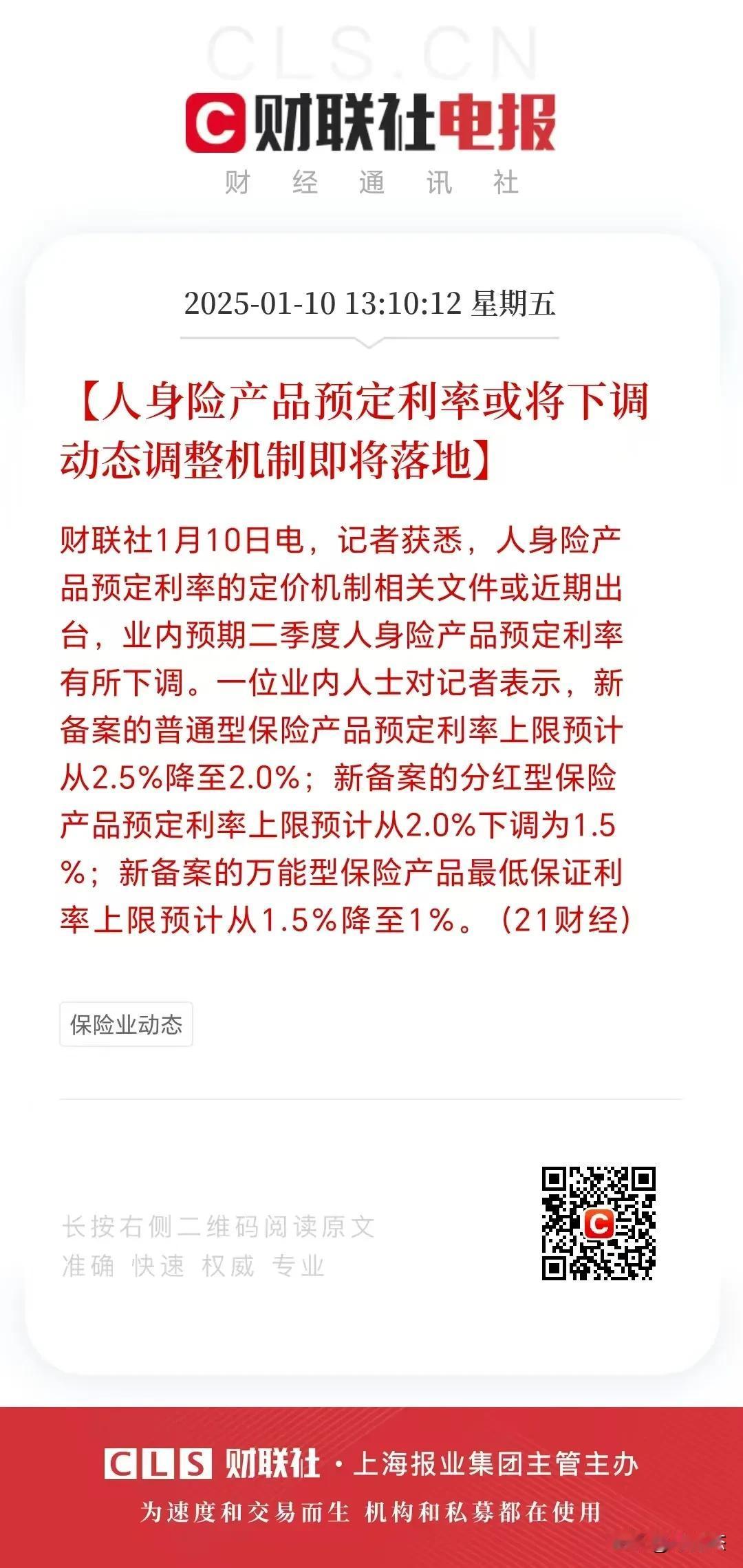 CLS.CN

C 财联社电报

财 经 通 讯 社

2025-01-10 13:10:12 星期五

【人身险产品预定利率或将下调 动态调整机制即将落地】

财联社1月10日电，记者获悉，人身险产品预定利率的定价机制相关文件或近期出台，业内预期二季度人身险产品预定利率有所下调。一位业内人士对记者表示，新备案的普通型保险产品预定利率上限预计从2.5%降至2.0%；新备案的分红型保险产品预定利率上限预计从2.0%下调为1.5%；新备案的万能型保险产品最低保证利率上限预计从1.5%降至1%。（21财经）

保险业动态

长按右侧二维码阅读原文

准确 快速 权威 专业

CLS 财联社 · 上海报业集团主管主办

为速度和交易而生 机构和私募都在使用